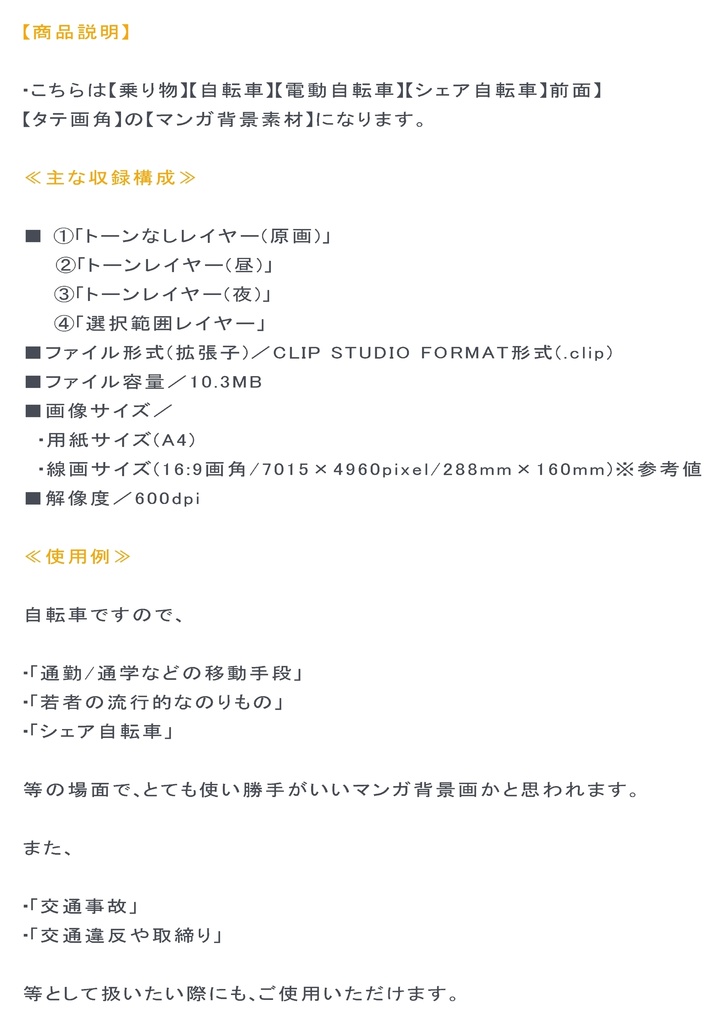 【商品説明】

・こちらは【乗り物】【自転車】【電動自転車】【シェア自転車】前面】【タテ画角】の【マンガ背景素材】になります。

≪主な収録構成≫

■ ①「トーンなしレイヤー（原画）」
②「トーンレイヤー（昼）」
③「トーンレイヤー（夜）」
④「選択範囲レイヤー」
■ファイル形式（拡張子）／CLIP STUDIO FORMAT形式（.clip）
■ファイル容量／10.3MB
■画像サイズ／
・用紙サイズ（A4）
・線画サイズ（16:9画角/7015×4960pixel/288mm×160mm）※参考値
■解像度／600dpi

≪使用例≫

自転車ですので、

・「通勤/通学などの移動手段」
・「若者の流行的なのりもの」
・「シェア自転車」

等の場面で、とても使い勝手がいいマンガ背景画かと思われます。

また、

・「交通事故」
・「交通違反や取締り」

等として扱いたい際にも、ご使用いただけます。